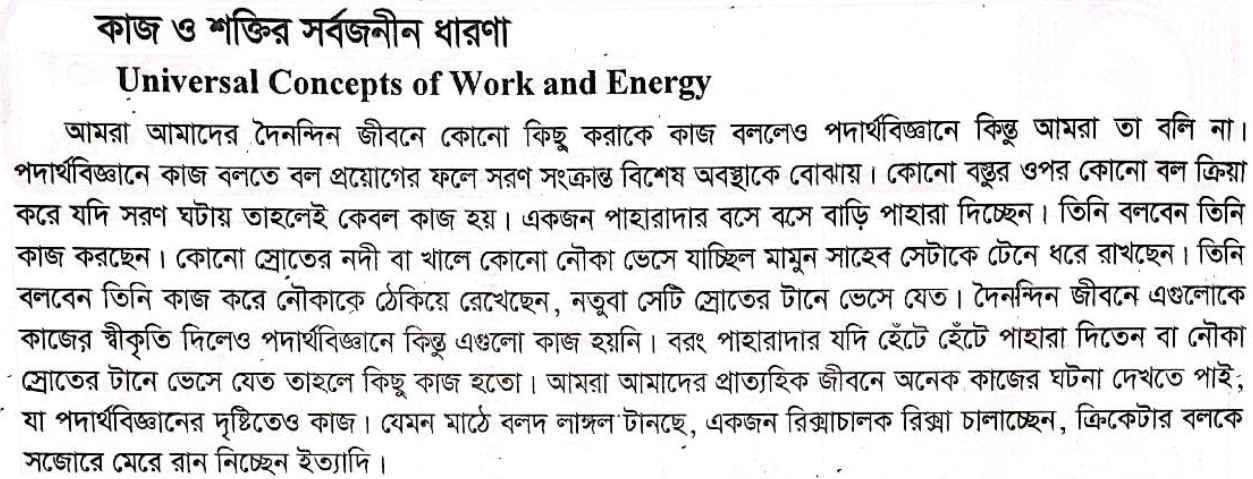 কাজ ও শক্তির সর্বজনীন ধারণা
Universal Concepts of Work and Energy

আমরা আমাদের দৈনন্দিন জীবনে কোনো কিছু করাকে কাজ বললেও পদার্থবিজ্ঞানে কিন্তু আমরা তা বলি না। পদার্থবিজ্ঞানে কাজ বলতে বল প্রয়োগের ফলে সরণ সংক্রান্ত বিশেষ অবস্থাকে বোঝায়। কোনো বস্তুর ওপর কোনো বল ক্রিয়া করে যদি সরণ ঘটায় তাহলেই কেবল কাজ হয়। একজন পাহারাদার বসে বসে বাড়ি পাহারা দিচ্ছেন। তিনি বলবেন তিনি কাজ করছেন। কোনো স্রোতের নদী বা খালে কোনো নৌকা ভেসে যাচ্ছিল মামুন সাহেব সেটাকে টেনে ধরে রাখছেন। তিনি বলবেন তিনি কাজ করে নৌকাকে ঠেকিয়ে রেখেছেন, নতুবা সেটি স্রোতের টানে ভেসে যেত। দৈনন্দিন জীবনে এগুলোকে কাজের স্বীকৃতি দিলেও পদার্থবিজ্ঞানে কিন্তু এগুলো কাজ হয়নি। বরং পাহারাদার যদি হেঁটে হেঁটে পাহারা দিতেন বা নৌকা স্রোতের টানে ভেসে যেত তাহলে কিছু কাজ হতো। আমরা আমাদের প্রাত্যহিক জীবনে অনেক কাজের ঘটনা দেখতে পাই, যা পদার্থবিজ্ঞানের দৃষ্টিতেও কাজ। যেমন মাঠে বলদ লাঙ্গল টানছে, একজন রিক্সাচালক রিক্সা চালাচ্ছেন, ক্রিকেটার বলকে সজোরে মেরে রান নিচ্ছেন ইত্যাদি।